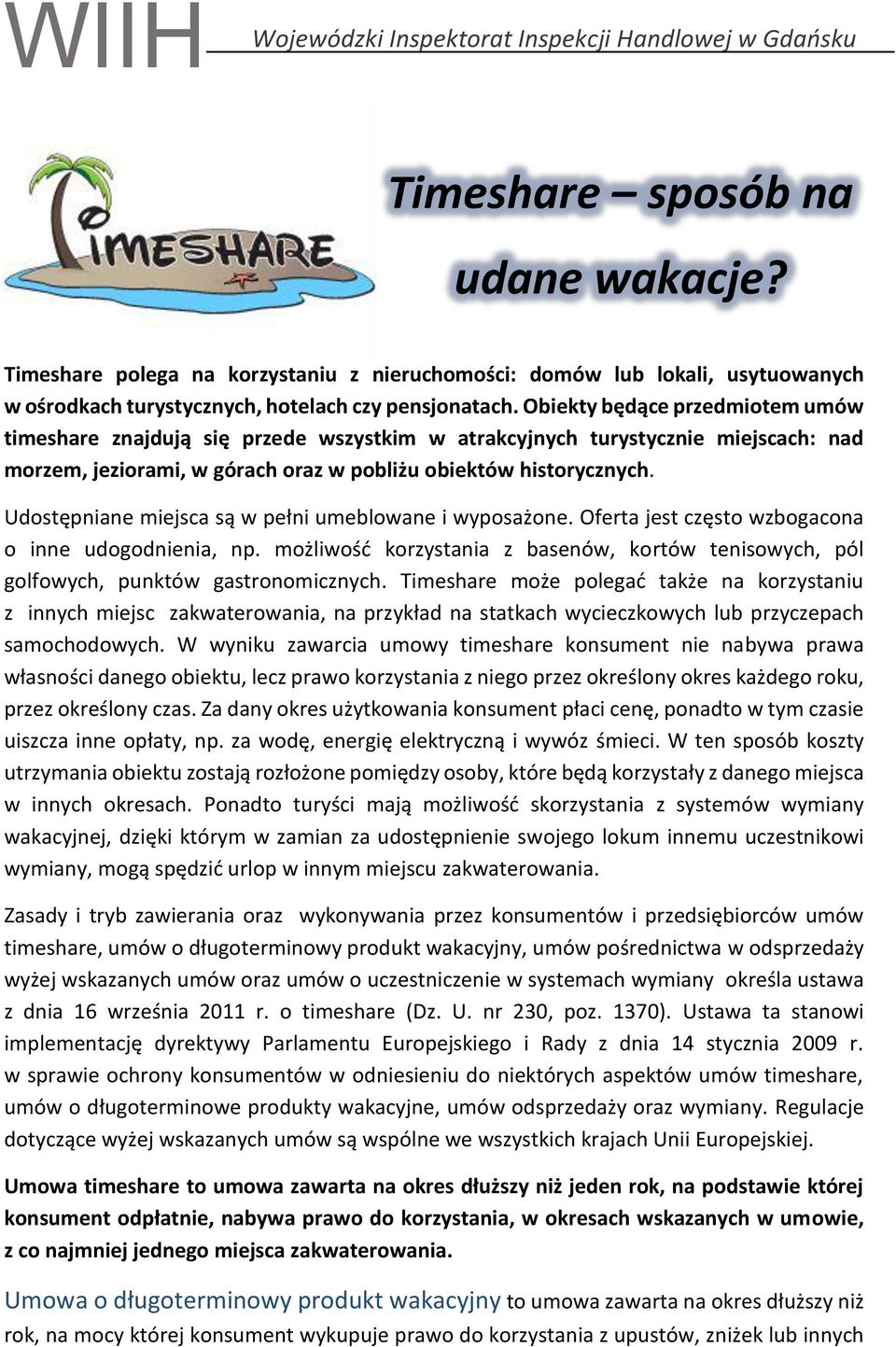 WIIH Wojewódzki Inspektorat Inspekcji Handlowej w Gdańsku

TIMESHARE

Timeshare – sposób na udane wakacje?

Timeshare polega na korzystaniu z nieruchomości: domów lub lokali, usytuowanych w ośrodkach turystycznych, hotelach czy pensjonatach. Obiekty będące przedmiotem umów timeshare znajdują się przede wszystkim w atrakcyjnych turystycznie miejscach: nad morzem, jeziorami, w górach oraz w pobliżu obiektów historycznych.

Udostępniane miejsca są w pełni umeblowane i wyposażone. Oferta jest często wzbogacona o inne udogodnienia, np. możliwość korzystania z basenów, kortów tenisowych, pól golfowych, punktów gastronomicznych. Timeshare może polegać także na korzystaniu z innych miejsc zakwaterowania, na przykład na statkach wycieczkowych lub przyczepach samochodowych. W wyniku zawarcia umowy timeshare konsument nie nabywa prawa własności danego obiektu, lecz prawo korzystania z niego przez określony okres każdego roku, przez określony czas. Za dany okres użytkowania konsument płaci cenę, ponadto w tym czasie uiszcza inne opłaty, np. za wodę, energię elektryczną i wywóz śmieci. W ten sposób koszty utrzymania obiektu zostają rozłożone pomiędzy osoby, które będą korzystały z danego miejsca w innych okresach. Ponadto turyści mają możliwość skorzystania z systemów wymiany wakacyjnej, dzięki którym w zamian za udostępnienie swojego lokum innemu uczestnikowi wymiany, mogą spędzić urlop w innym miejscu zakwaterowania.

Zasady i tryb zawierania oraz wykonywania przez konsumentów i przedsiębiorców umów timeshare, umów o długoterminowy produkt wakacyjny, umów pośrednictwa w odsprzedaży wyżej wskazanych umów oraz umów o uczestniczenie w systemach wymiany określa ustawa z dnia 16 września 2011 r. o timeshare (Dz. U. nr 230, poz. 1370). Ustawa ta stanowi implementację dyrektywy Parlamentu Europejskiego i Rady z dnia 14 stycznia 2009 r. w sprawie ochrony konsumentów w odniesieniu do niektórych aspektów umów timeshare, umów o długoterminowe produkty wakacyjne, umów odsprzedaży oraz wymiany. Regulacje dotyczące wyżej wskazanych umów są wspólne we wszystkich krajach Unii Europejskiej.

Umowa timeshare to umowa zawarta na okres dłuższy niż jeden rok, na podstawie której konsument odpłatnie, nabywa prawo do korzystania, w okresach wskazanych w umowie, z co najmniej jednego miejsca zakwaterowania.

Umowa o długoterminowy produkt wakacyjny to umowa zawarta na okres dłuższy niż rok, na mocy której konsument wykupuje prawo do korzystania z upustów, zniżek lub innych